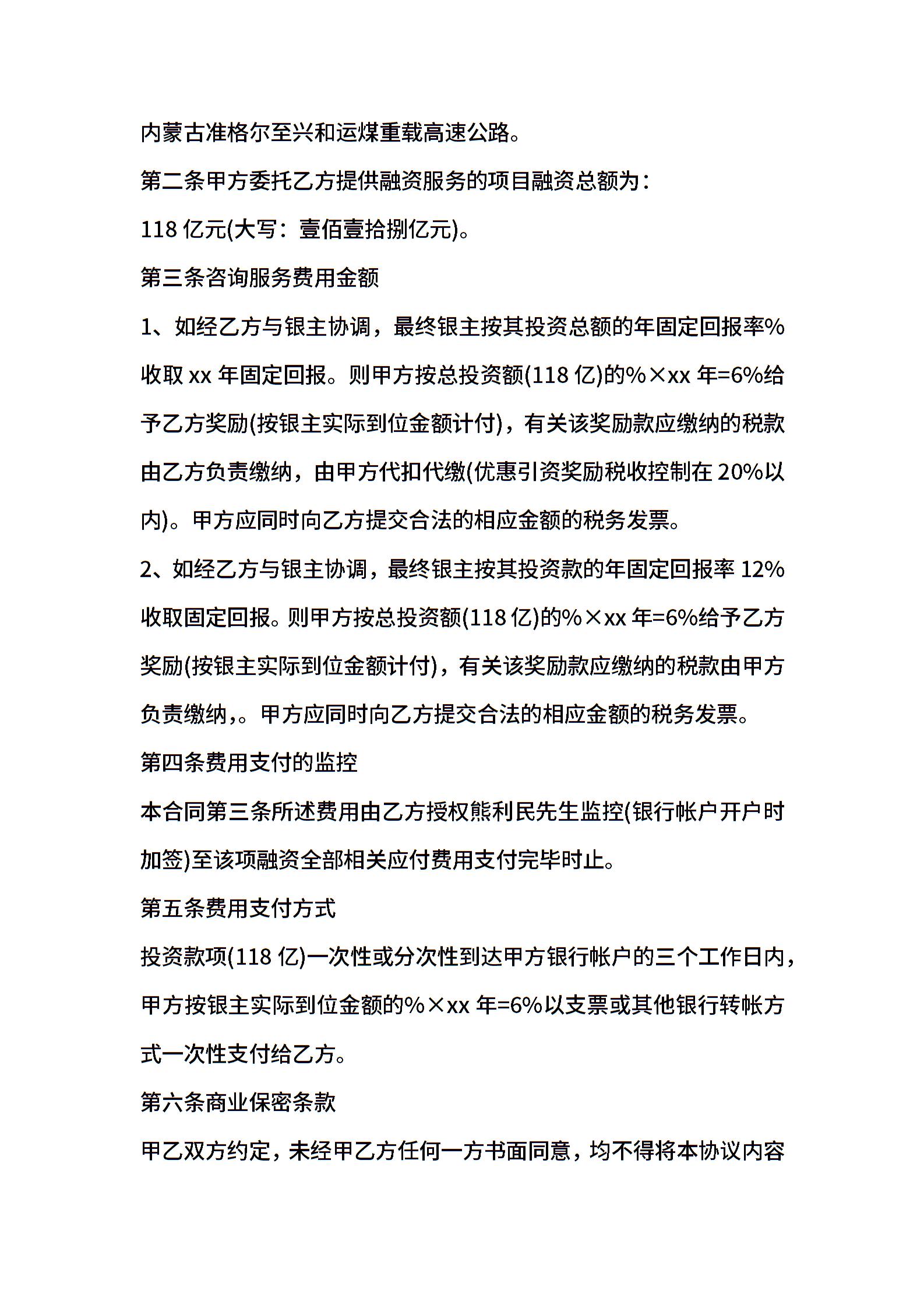 内蒙古准格尔至兴和运煤重载高速公路。

第二条甲方委托乙方提供融资服务的项目融资总额为：

118 亿元(大写：壹佰壹拾捌亿元)。

第三条咨询服务费用金额

1、如经乙方与银主协调，最终银主按其投资总额的年固定回报率%收取 xx 年固定回报。则甲方按总投资额(118 亿)的%×xx 年=6%给予乙方奖励(按银主实际到位金额计付)，有关该奖励款应缴纳的税款由乙方负责缴纳，由甲方代扣代缴(优惠引资奖励税收控制在 20%以内)。甲方应同时向乙方提交合法的相应金额的税务发票。

2、如经乙方与银主协调，最终银主按其投资款的年固定回报率 12%收取固定回报。则甲方按总投资额(118 亿)的%×xx 年=6%给予乙方奖励(按银主实际到位金额计付)，有关该奖励款应缴纳的税款由甲方负责缴纳,。甲方应同时向乙方提交合法的相应金额的税务发票。

第四条费用支付的监控

本合同第三条所述费用由乙方授权熊利民先生监控(银行帐户开户时加签)至该项融资全部相关应付费用支付完毕时止。

第五条费用支付方式

投资款项(118 亿)一次性或分次性到达甲方银行帐户的三个工作日内，甲方按银主实际到位金额的%×xx 年=6%以支票或其他银行转帐方式一次性支付给乙方。

第六条商业保密条款

甲乙双方约定，未经甲乙方任何一方书面同意，均不得将本协议内容